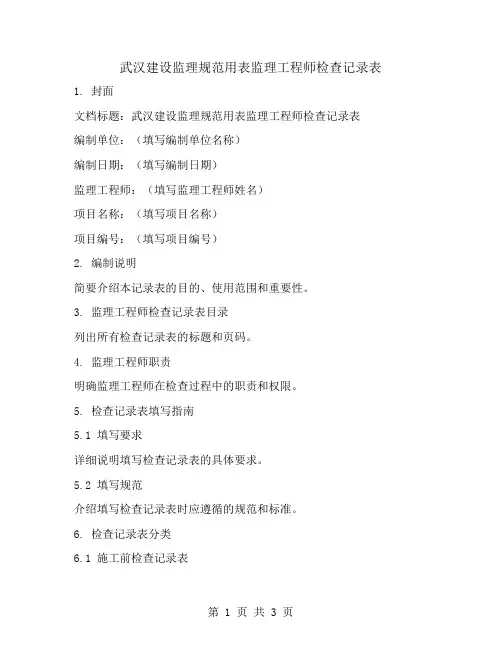 武汉建设监理规范用表监理工程师检查记录表

1. 封面

文档标题：武汉建设监理规范用表监理工程师检查记录表

编制单位：（填写编制单位名称）

编制日期：（填写编制日期）

监理工程师：（填写监理工程师姓名）

项目名称：（填写项目名称）

项目编号：（填写项目编号）

2. 编制说明

简要介绍本记录表的目的、使用范围和重要性。

3. 监理工程师检查记录表目录

列出所有检查记录表的标题和页码。

4. 监理工程师职责

明确监理工程师在检查过程中的职责和权限。

5. 检查记录表填写指南

5.1 填写要求

详细说明填写检查记录表的具体要求。

5.2 填写规范

介绍填写检查记录表时应遵循的规范和标准。

6. 检查记录表分类

6.1 施工前检查记录表

第 1 页 共 3 页